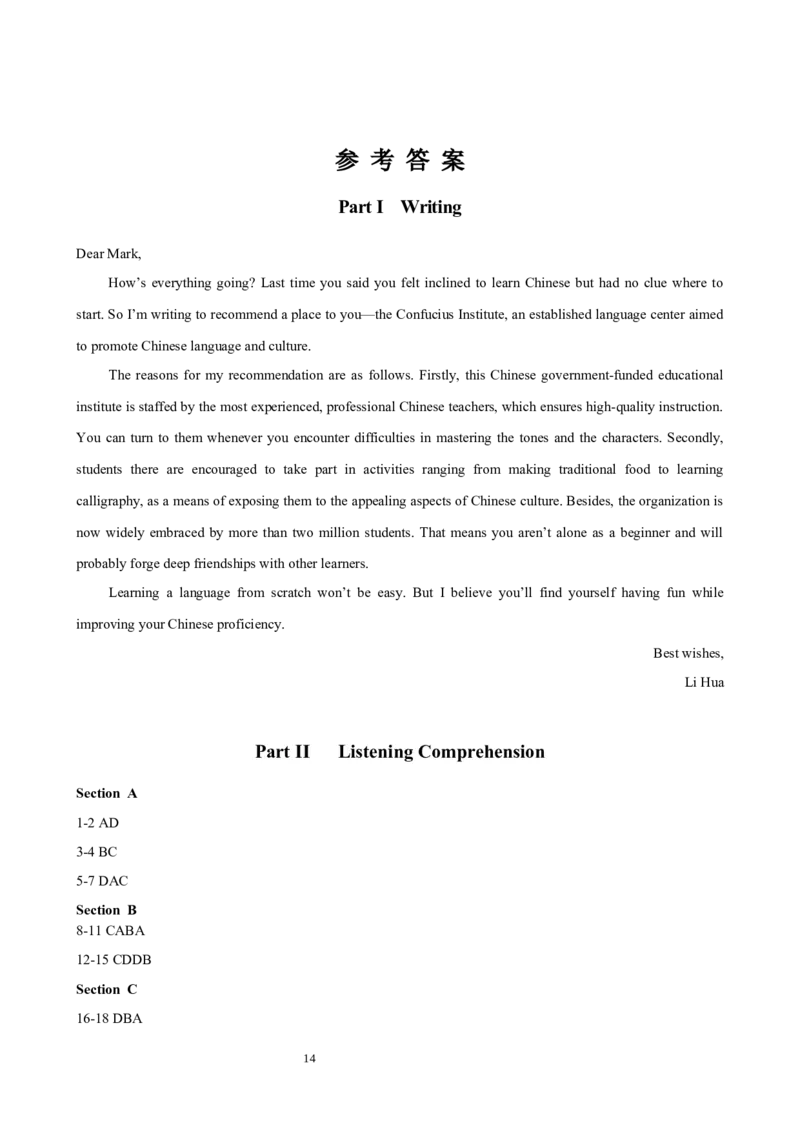 参考答案

Part I Writing

Dear Mark,

How's everything going? Last time you said you felt inclined to learn Chinese but had no clue where to start. So I'm writing to recommend a place to you—the Confucius Institute, an established language center aimed to promote Chinese language and culture.

The reasons for my recommendation are as follows. Firstly, this Chinese government-funded educational institute is staffed by the most experienced, professional Chinese teachers, which ensures high-quality instruction. You can turn to them whenever you encounter difficulties in mastering the tones and the characters. Secondly, students there are encouraged to take part in activities ranging from making traditional food to learning calligraphy, as a means of exposing them to the appealing aspects of Chinese culture. Besides, the organization is now widely embraced by more than two million students. That means you aren't alone as a beginner and will probably forge deep friendships with other learners.

Learning a language from scratch won't be easy. But I believe you'll find yourself having fun while improving your Chinese proficiency.

Best wishes,
Li Hua

Part II Listening Comprehension

Section A
1-2 AD
3-4 BC
5-7 DAC
Section B
8-11 CABA
12-15 CDDB
Section C
16-18 DBA

14